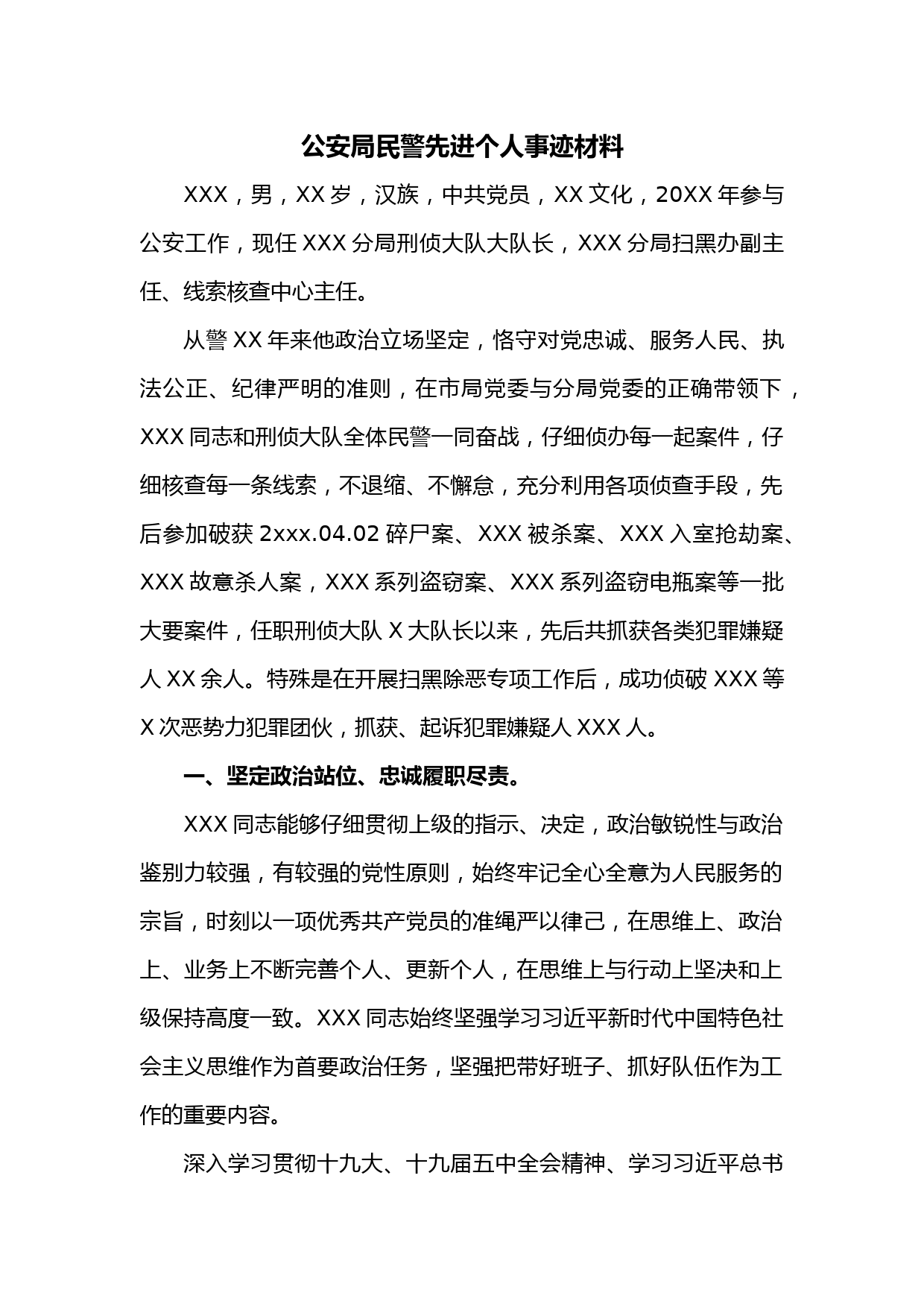 公安局民警先进个人事迹材料

XXX，男，XX 岁，汉族，中共党员，XX 文化，20XX 年参与公安工作，现任 XXX 分局刑侦大队大队长，XXX 分局扫黑办副主任、线索核查中心主任。

从警 XX 年来他政治立场坚定，恪守对党忠诚、服务人民、执法公正、纪律严明的准则，在市局党委与分局党委的正确带领下，XXX 同志和刑侦大队全体民警一同奋战，仔细侦办每一起案件，仔细核查每一条线索，不退缩、不懈怠，充分利用各项侦查手段，先后参加破获 2xxx.04.02 碎尸案、XXX 被杀案、XXX 入室抢劫案、XXX 故意杀人案，XXX 系列盗窃案、XXX 系列盗窃电瓶案等一批大要案件，任职刑侦大队 X 大队长以来，先后共抓获各类犯罪嫌疑人 XX 余人。特殊是在开展扫黑除恶专项工作后，成功侦破 XXX 等 X 次恶势力犯罪团伙，抓获、起诉犯罪嫌疑人 XXX 人。

一、坚定政治站位、忠诚履职尽责。

XXX 同志能够仔细贯彻上级的指示、决定，政治敏锐性与政治鉴别力较强，有较强的党性原则，始终牢记全心全意为人民服务的宗旨，时刻以一项优秀共产党员的准绳严以律己，在思维上、政治上、业务上不断完善个人、更新个人，在思维上与行动上坚决和上级保持高度一致。XXX 同志始终坚强学习习近平新时代中国特色社会主义思维作为首要政治任务，坚强把带好班子、抓好队伍作为工作的重要内容。

深入学习贯彻十九大、十九届五中全会精神、学习习近平总书